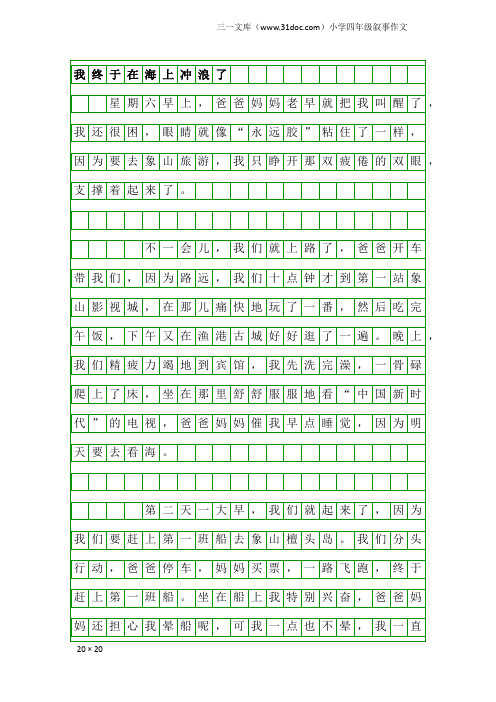 三一文库（www.31doc.com）小学四年级叙事作文

我终于在海上冲浪了

星期六早上，爸爸妈妈老早就把我叫醒了，我还很困，眼睛就像“永远胶”粘住了一样，因为要去象山旅游，我只睁开那双疲倦的双眼，支撑着起来了。

不一会儿，我们就上路了，爸爸开车带我们，因为路远，我们十点钟才到第一站象山影视城，在那儿痛快地玩了一番，然后吃完午饭，下午又在渔港古城好好逛了一遍。晚上，我们精疲力竭地到宾馆，我先洗完澡，一骨碌爬上了床，坐在那里舒舒服服地看“中国新时代”的电视，爸爸妈妈催我早点睡觉，因为明天要去看海。

第二天一大早，我们就起来了，因为我们要赶上第一班船去象山檀头岛。我们分头行动，爸爸停车，妈妈买票，一路飞跑，终于赶上第一班船。坐在船上我特别兴奋，爸爸妈妈还担心我晕船呢，可我一点也不晕，我一直

20×20